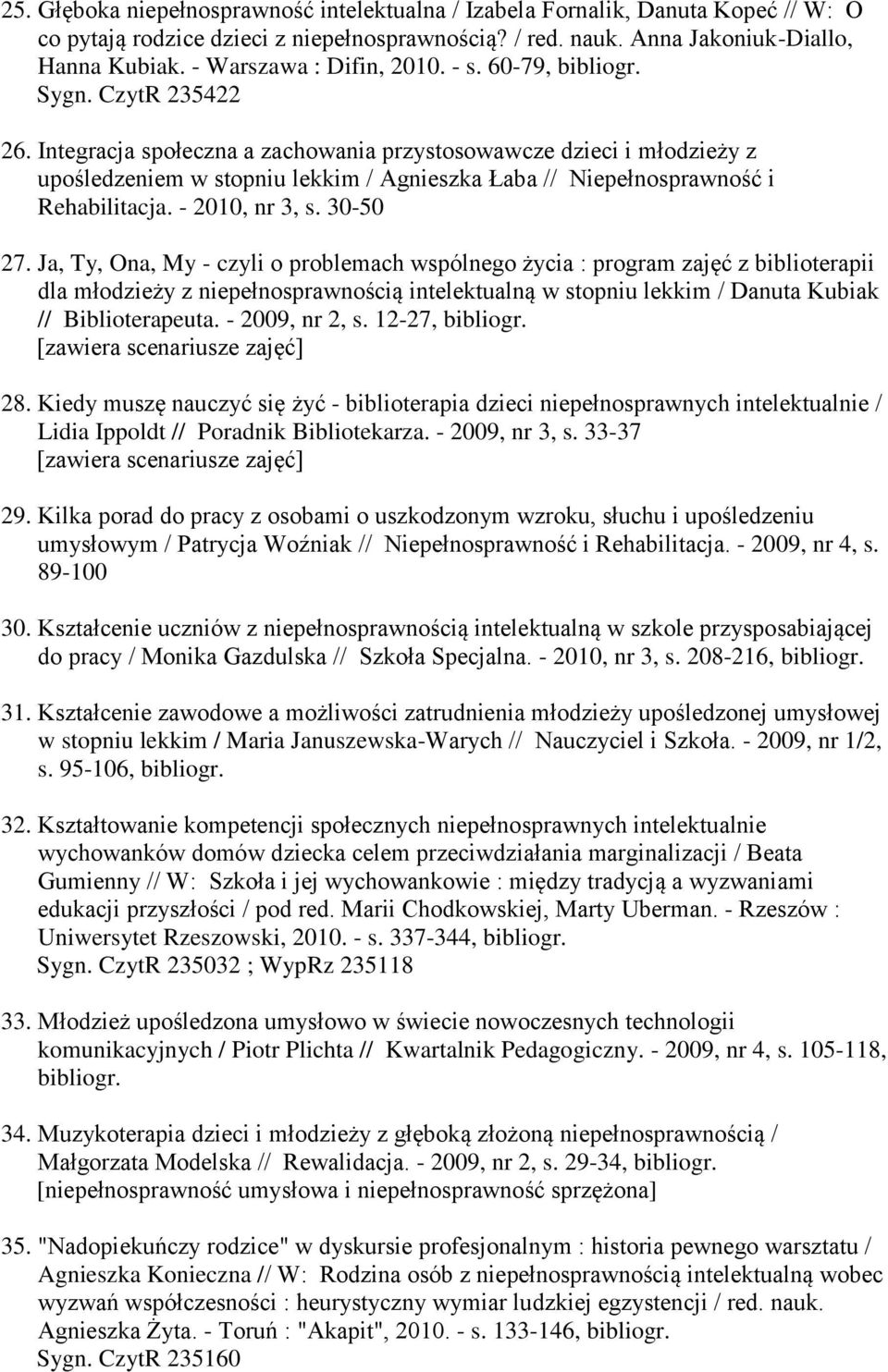 25. Głęboka niepełnosprawność intelektualna / Izabela Fornalik, Danuta Kopeć // W: O co pytają rodzice dzieci z niepełnosprawnością? / red. nauk. Anna Jakoniuk-Diallo, Hanna Kubiak. - Warszawa : Difin, 2010. - s. 60-79, bibliogr.
Sygn. CzytR 235422

26. Integracja społeczna a zachowania przystosowawcze dzieci i młodzieży z upośledzeniem w stopniu lekkim / Agnieszka Łaba // Niepełnosprawność i Rehabilitacja. - 2010, nr 3, s. 30-50

27. Ja, Ty, Ona, My - czyli o problemach wspólnego życia : program zajęć z biblioterapii dla młodzieży z niepełnosprawnością intelektualną w stopniu lekkim / Danuta Kubiak // Biblioterapeuta. - 2009, nr 2, s. 12-27, bibliogr.
[zawiera scenariusze zajęć]

28. Kiedy muszę nauczyć się żyć - biblioterapia dzieci niepełnosprawnych intelektualnie / Lidia Ippoldt // Poradnik Bibliotekarza. - 2009, nr 3, s. 33-37
[zawiera scenariusze zajęć]

29. Kilka porad do pracy z osobami o uszkodzonym wzroku, słuchu i upośledzeniu umysłowym / Patrycja Woźniak // Niepełnosprawność i Rehabilitacja. - 2009, nr 4, s. 89-100

30. Kształcenie uczniów z niepełnosprawnością intelektualną w szkole przysposabiającej do pracy / Monika Gazdulska // Szkoła Specjalna. - 2010, nr 3, s. 208-216, bibliogr.

31. Kształcenie zawodowe a możliwości zatrudnienia młodzieży upośledzonej umysłowej w stopniu lekkim / Maria Januszewska-Warych // Nauczyciel i Szkoła. - 2009, nr 1/2, s. 95-106, bibliogr.

32. Kształtowanie kompetencji społecznych niepełnosprawnych intelektualnie wychowanków domów dziecka celem przeciwdziałania marginalizacji / Beata Gumienny // W: Szkoła i jej wychowankowie : między tradycją a wyzwaniami edukacji przyszłości / pod red. Marii Chodkowskiej, Marty Uberman. - Rzeszów : Uniwersytet Rzeszowski, 2010. - s. 337-344, bibliogr.
Sygn. CzytR 235032 ; WypRz 235118

33. Młodzież upośledzona umysłowo w świecie nowoczesnych technologii komunikacyjnych / Piotr Plichta // Kwartalnik Pedagogiczny. - 2009, nr 4, s. 105-118, bibliogr.

34. Muzykoterapia dzieci i młodzieży z głęboką złożoną niepełnosprawnością / Małgorzata Modelska // Rewalidacja. - 2009, nr 2, s. 29-34, bibliogr.
[niepełnosprawność umysłowa i niepełnosprawność sprzężona]

35. "Nadopiekuńczy rodzice" w dyskursie profesjonalnym : historia pewnego warsztatu / Agnieszka Konieczna // W: Rodzina osób z niepełnosprawnością intelektualną wobec wyzwań współczesności : heurystyczny wymiar ludzkiej egzystencji / red. nauk. Agnieszka Żyta. - Toruń : "Akapit", 2010. - s. 133-146, bibliogr.
Sygn. CzytR 235160